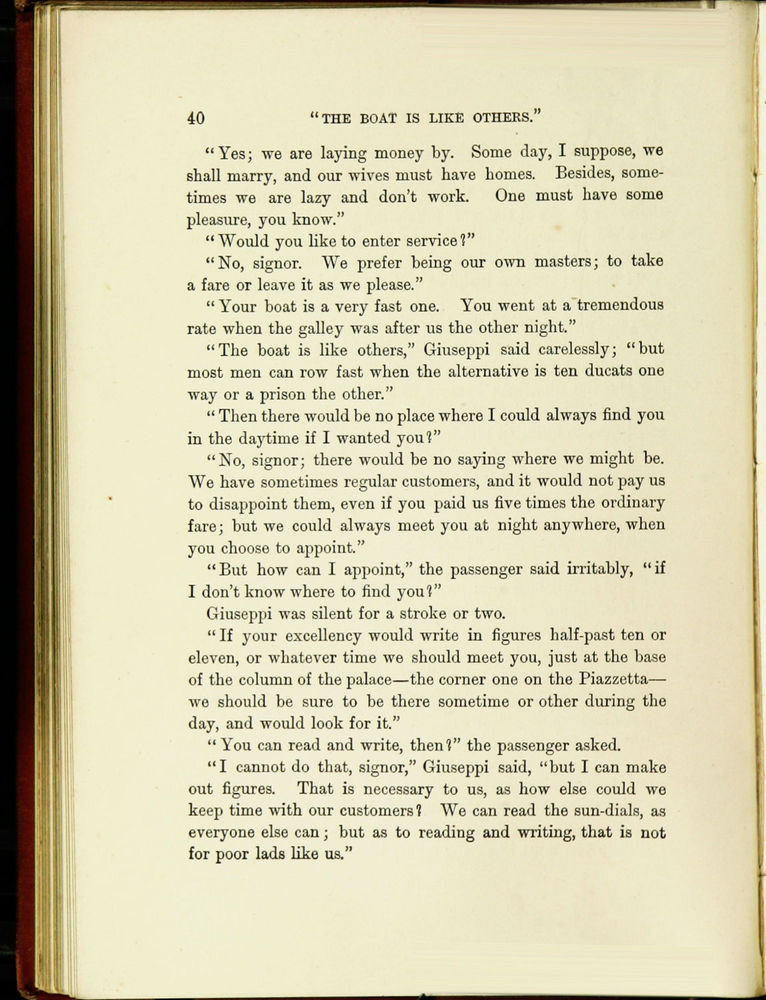 40 "THE BOAT IS LIKE OTHERS."

"Yes; we are laying money by. Some day, I suppose, we shall marry, and our wives must have homes. Besides, sometimes we are lazy and don't work. One must have some pleasure, you know."

"Would you like to enter service?"

"No, signor. We prefer being our own masters; to take a fare or leave it as we please."

"Your boat is a very fast one. You went at a tremendous rate when the galley was after us the other night."

"The boat is like others," Giuseppi said carelessly; "but most men can row fast when the alternative is ten ducats one way or a prison the other."

"Then there would be no place where I could always find you in the daytime if I wanted you?"

"No, signor; there would be no saying where we might be. We have sometimes regular customers, and it would not pay us to disappoint them, even if you paid us five times the ordinary fare; but we could always meet you at night anywhere, when you choose to appoint."

"But how can I appoint," the passenger said irritably, "if I don't know where to find you?"

Giuseppi was silent for a stroke or two.

"If your excellency would write in figures half-past ten or eleven, or whatever time we should meet you, just at the base of the column of the palace—the corner one on the Piazzetta—we should be sure to be there sometime or other during the day, and would look for it."

"You can read and write, then?" the passenger asked.

"I cannot do that, signor," Giuseppi said, "but I can make out figures. That is necessary to us, as how else could we keep time with our customers? We can read the sun-dials, as everyone else can; but as to reading and writing, that is not for poor lads like us."